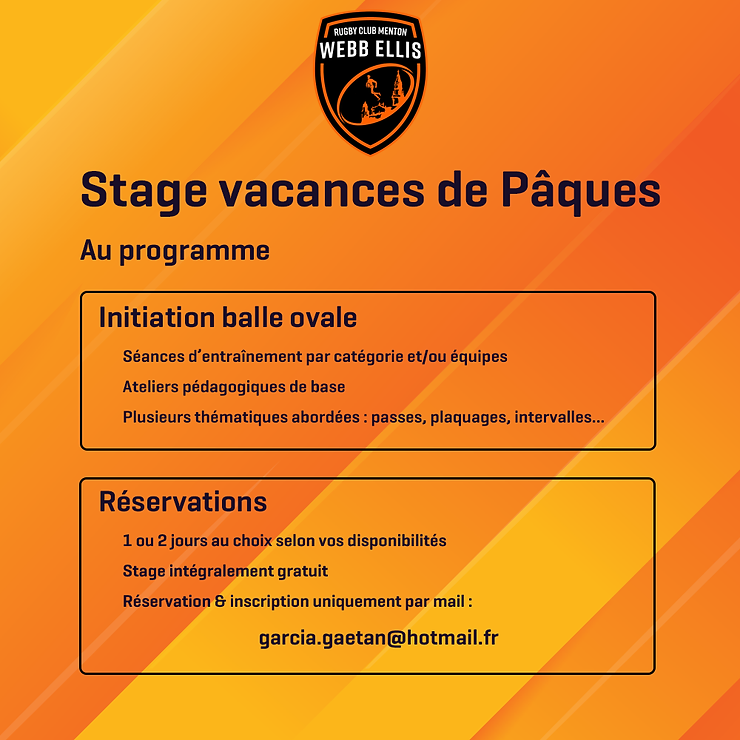 RUGBY CLUB MENTON
WEBB ELLIS

Stage vacances de Pâques

Au programme

Initiation balle ovale

Séances d'entraînement par catégorie et/ou équipes

Ateliers pédagogiques de base

Plusieurs thématiques abordées : passes, plaquages, intervalles...

Réservations

1 ou 2 jours au choix selon vos disponibilités

Stage intégralement gratuit

Réservation & inscription uniquement par mail :

garcia.gaetan@hotmail.fr